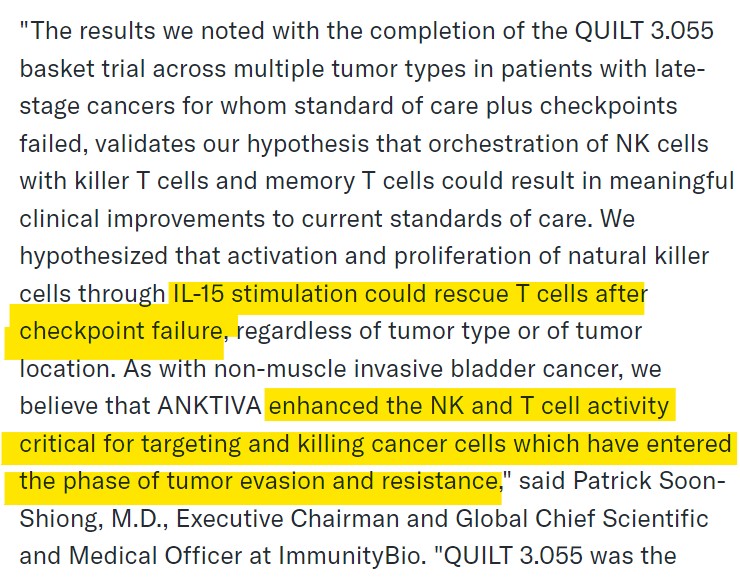 "The results we noted with the completion of the QUILT 3.055 basket trial across multiple tumor types in patients with late-stage cancers for whom standard of care plus checkpoints failed, validates our hypothesis that orchestration of NK cells with killer T cells and memory T cells could result in meaningful clinical improvements to current standards of care. We hypothesized that activation and proliferation of natural killer cells through IL-15 stimulation could rescue T cells after checkpoint failure, regardless of tumor type or of tumor location. As with non-muscle invasive bladder cancer, we believe that ANKTIVA enhanced the NK and T cell activity critical for targeting and killing cancer cells which have entered the phase of tumor evasion and resistance," said Patrick Soon-Shiong, M.D., Executive Chairman and Global Chief Scientific and Medical Officer at ImmunityBio. "QUILT 3.055 was the